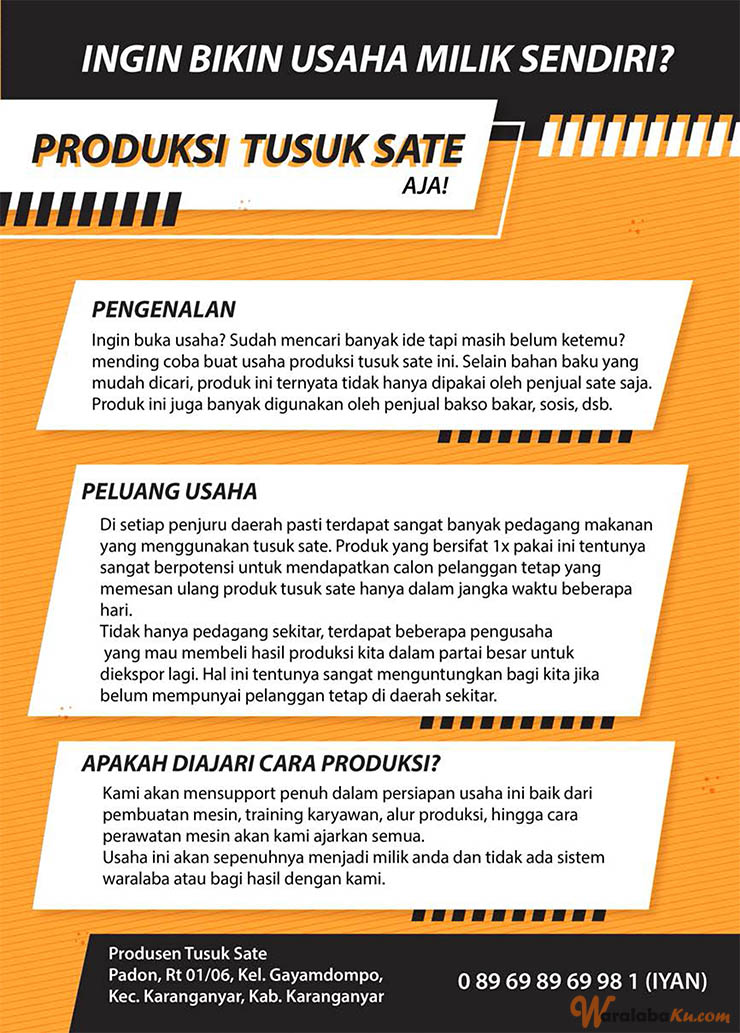 INGIN BIKIN USAHA MILIK SENDIRI?

PRODUKSI TUSUK SATE
AJA!

PENGENALAN

Ingin buka usaha? Sudah mencari banyak ide tapi masih belum ketemu? mending coba buat usaha produksi tusuk sate ini. Selain bahan baku yang mudah dicari, produk ini ternyata tidak hanya dipakai oleh penjual sate saja. Produk ini juga banyak digunakan oleh penjual bakso bakar, sosis, dsb.

PELUANG USAHA

Di setiap penjuru daerah pasti terdapat sangat banyak pedagang makanan yang menggunakan tusuk sate. Produk yang bersifat 1x pakai ini tentunya sangat berpotensi untuk mendapatkan calon pelanggan tetap yang memesan ulang produk tusuk sate hanya dalam jangka waktu beberapa hari.
Tidak hanya pedagang sekitar, terdapat beberapa pengusaha yang mau membeli hasil produksi kita dalam partai besar untuk diekspor lagi. Hal ini tentunya sangat menguntungkan bagi kita jika belum mempunyai pelanggan tetap di daerah sekitar.

APAKAH DIAJARI CARA PRODUKSI?

Kami akan mensupport penuh dalam persiapan usaha ini baik dari pembuatan mesin, training karyawan, alur produksi, hingga cara perawatan mesin akan kami ajarkan semua.
Usaha ini akan sepenuhnya menjadi milik anda dan tidak ada sistem waralaba atau bagi hasil dengan kami.

Produsen Tusuk Sate
Padon, Rt 01/06, Kel. Gayamdompo,
Kec. Karanganyar, Kab. Karanganyar

0 89 69 89 69 98 1 (IYAN)

WaralabaKu.com